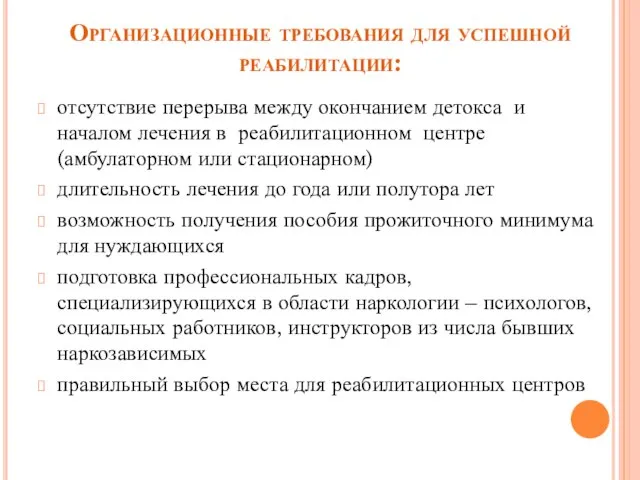 Организационные требования для успешной реабилитации:

отсутствие перерыва между окончанием детокса и началом лечения в реабилитационном центре (амбулаторном или стационарном)

длительность лечения до года или полутора лет

возможность получения пособия прожиточного минимума для нуждающихся

подготовка профессиональных кадров, специализирующихся в области наркологии – психологов, социальных работников, инструкторов из числа бывших наркозависимых

правильный выбор места для реабилитационных центров